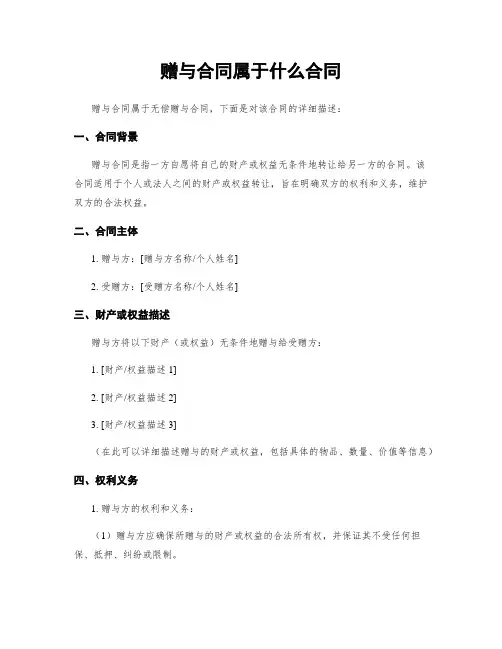 赠与合同属于什么合同

赠与合同属于无偿赠与合同，下面是对该合同的详细描述：

一、合同背景

赠与合同是指一方自愿将自己的财产或权益无条件地转让给另一方的合同。该合同适用于个人或法人之间的财产或权益转让，旨在明确双方的权利和义务，维护双方的合法权益。

二、合同主体

1. 赠与方：[赠与方名称/个人姓名]

2. 受赠方：[受赠方名称/个人姓名]

三、财产或权益描述

赠与方将以下财产（或权益）无条件地赠与给受赠方：

1. [财产/权益描述 1]

2. [财产/权益描述 2]

3. [财产/权益描述 3]

（在此可以详细描述赠与的财产或权益，包括具体的物品、数量、价值等信息）

四、权利义务

1. 赠与方的权利和义务：

（1）赠与方应确保所赠与的财产或权益的合法所有权，并保证其不受任何担保、抵押、纠纷或限制。